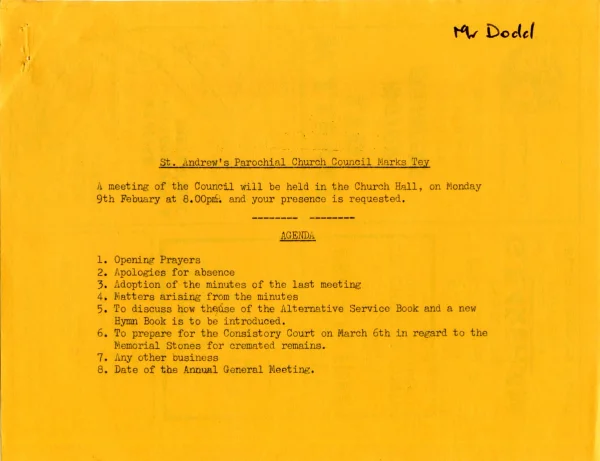 Mr Dodd

St. Andrew's Parochial Church Council Marks Tey

A meeting of the Council will be held in the Church Hall, on Monday 9th Febuary at 8.00pm. and your presence is requested.

-------- --------

AGENDA

1. Opening Prayers
2. Apologies for absence
3. Adoption of the minutes of the last meeting
4. Matters arising from the minutes
5. To discuss how theuse of the Alternative Service Book and a new Hymn Book is to be introduced.
6. To prepare for the Consistory Court on March 6th in regard to the Memorial Stones for cremated remains.
7. Any other business
8. Date of the Annual General Meeting.